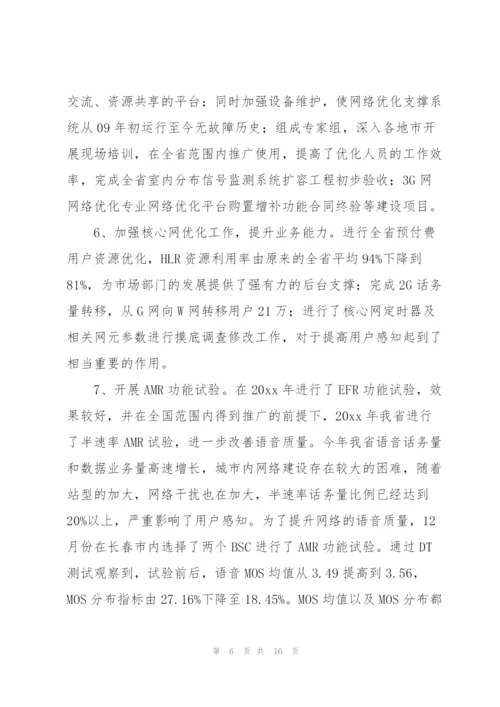 交流、资源共享的平台；同时加强设备维护，使网络优化支撑系统从09年初运行至今无故障历史；组成专家组，深入各地市开展现场培训，在全省范围内推广使用，提高了优化人员的工作效率，完成全省室内分布信号监测系统扩容工程初步验收；3G网网络优化专业网络优化平台购置增补功能合同终验等建设项目。

6、加强核心网优化工作，提升业务能力。进行全省预付费用户资源优化，HLR资源利用率由原来的全省平均94%下降到81%，为市场部门的发展提供了强有力的后台支撑；完成2G话务量转移，从G网向W网转移用户21万；进行了核心网定时器及相关网元参数进行摸底调查修改工作，对于提高用户感知起到了相当重要的作用。

7、开展AMR功能试验。在20xx年进行了EFR功能试验，效果较好，并在全国范围内得到推广的前提下，20xx年我省进行了半速率AMR试验，进一步改善语音质量。今年我省语音话务量和数据业务量高速增长，城市内网络建设存在较大的困难，随着站型的加大，网络干扰也在加大，半速率话务量比例已经达到20%以上，严重影响了用户感知。为了提升网络的语音质量，12月份在长春市内选择了两个BSC进行了AMR功能试验。通过DT测试观察到，试验前后，语音MOS均值从3.49提高到3.56，MOS分布指标由27.16%下降至18.45%。MOS均值以及MOS分布都

第 6 页 共 16 页